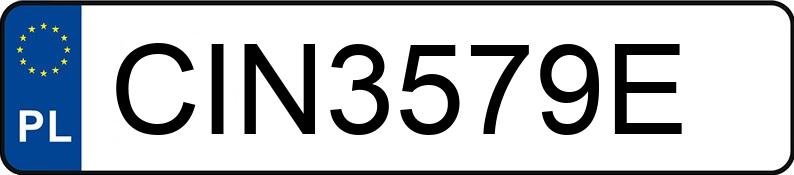 PL
CIN3579E